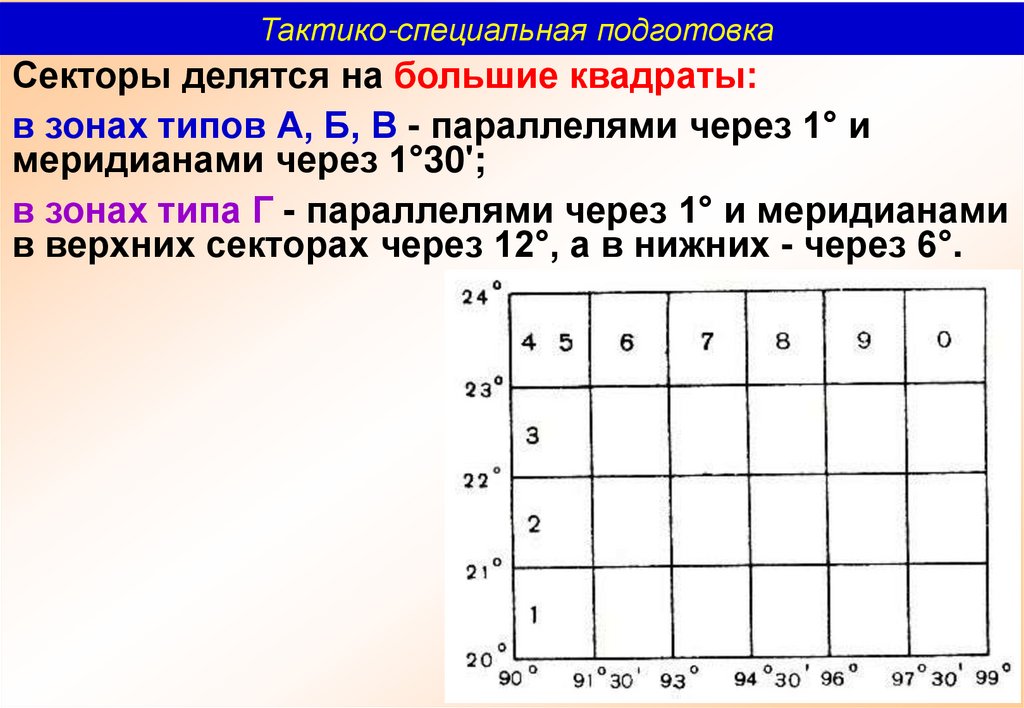 Тактико-специальная подготовка

Секторы делятся на большие квадраты:

в зонах типов А, Б, В - параллелями через 1° и меридианами через 1°30';

в зонах типа Г - параллелями через 1° и меридианами в верхних секторах через 12°, а в нижних - через 6°.

24°
4 5 6 7 8 9 0
23°
3
22°
2
21°
1
20°
90° 91°30' 93° 94°30' 96° 97°30' 99°